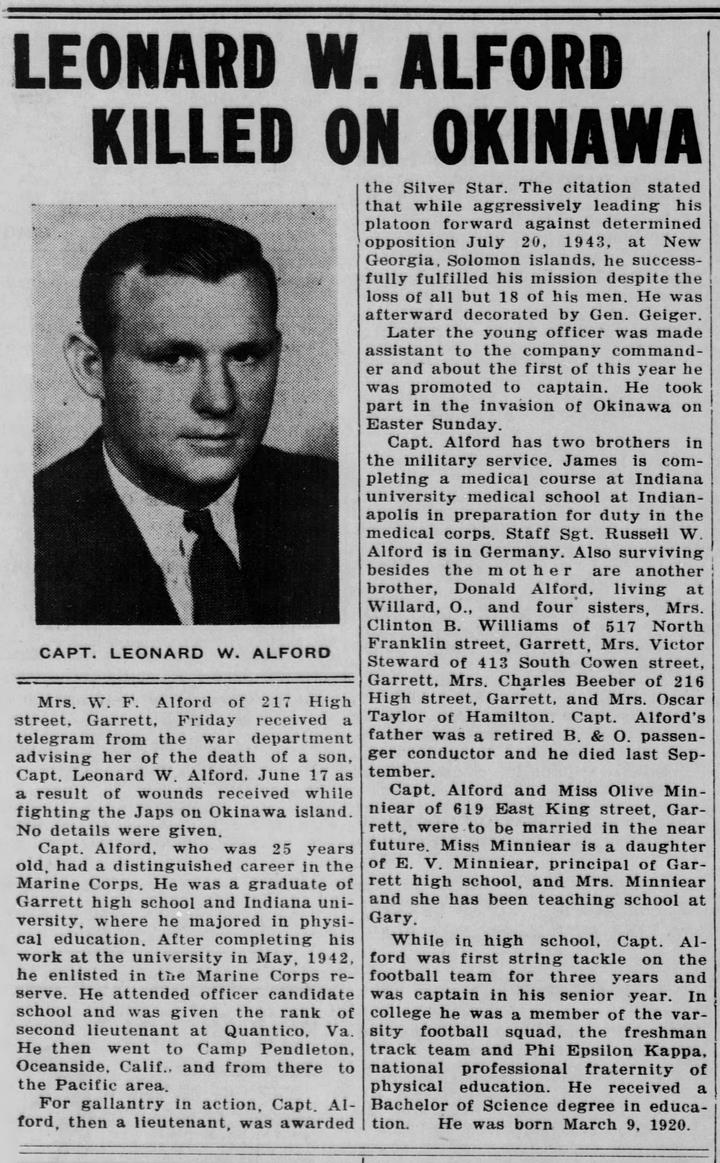 LEONARD W. ALFORD KILLED ON OKINAWA

CAPT. LEONARD W. ALFORD

Mrs. W. F. Alford of 217 High street, Garrett, Friday received a telegram from the war department advising her of the death of a son, Capt. Leonard W. Alford, June 17 as a result of wounds received while fighting the Japs on Okinawa island. No details were given.

Capt. Alford, who was 25 years old, had a distinguished career in the Marine Corps. He was a graduate of Garrett high school and Indiana university, where he majored in physical education. After completing his work at the university in May, 1942, he enlisted in the Marine Corps reserve. He attended officer candidate school and was given the rank of second lieutenant at Quantico, Va. He then went to Camp Pendleton, Oceanside, Calif., and from there to the Pacific area.

For gallantry in action, Capt. Alford, then a lieutenant, was awarded the Silver Star. The citation stated that while aggressively leading his platoon forward against determined opposition July 20, 1943, at New Georgia, Solomon islands, he successfully fulfilled his mission despite the loss of all but 18 of his men. He was afterward decorated by Gen. Geiger.

Later the young officer was made assistant to the company commander and about the first of this year he was promoted to captain. He took part in the invasion of Okinawa on Easter Sunday.

Capt. Alford has two brothers in the military service. James is completing a medical course at Indiana university medical school at Indianapolis in preparation for duty in the medical corps. Staff Sgt. Russell W. Alford is in Germany. Also surviving besides the mother are another brother, Donald Alford, living at Willard, O., and four sisters, Mrs. Clinton B. Williams of 517 North Franklin street, Garrett, Mrs. Victor Steward of 413 South Cowen street, Garrett, Mrs. Charles Beeber of 216 High street, Garrett, and Mrs. Oscar Taylor of Hamilton. Capt. Alford's father was a retired B. & O. passenger conductor and he died last September.

Capt. Alford and Miss Olive Minniear of 619 East King street, Garrett, were to be married in the near future. Miss Minniear is a daughter of E. V. Minniear, principal of Garrett high school, and Mrs. Minniear and she has been teaching school at Gary.

While in high school, Capt. Alford was first string tackle on the football team for three years and was captain in his senior year. In college he was a member of the varsity football squad, the freshman track team and Phi Epsilon Kappa, national professional fraternity of physical education. He received a Bachelor of Science degree in education. He was born March 9, 1920.